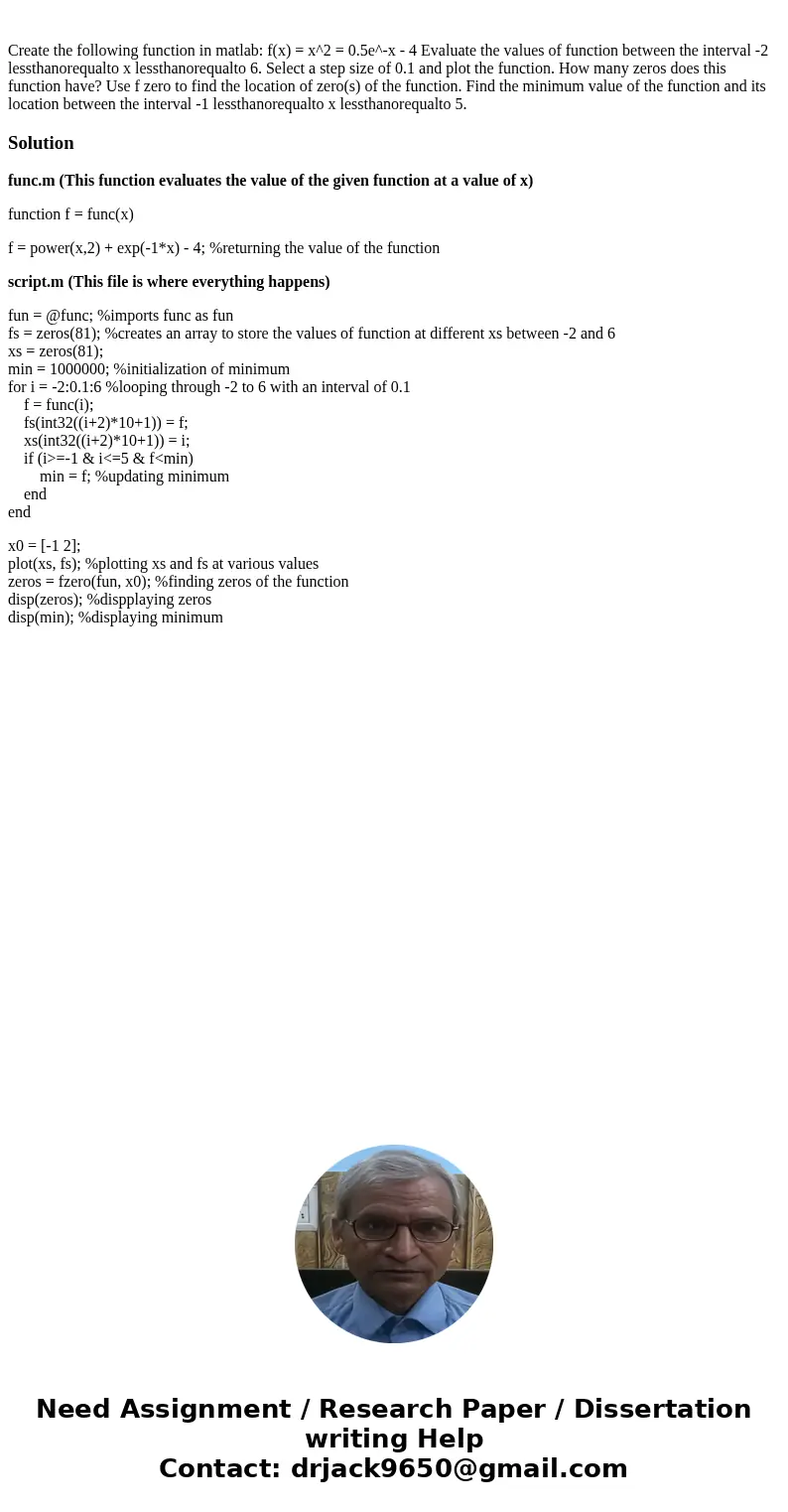 Create the following function in matlab: f(x) = x^2 = 0.5e^-x - 4 Evaluate the values of function between the interval -2 lessthanorequalto x lessthanorequalto 6. Select a step size of 0.1 and plot the function. How many zeros does this function have? Use f zero to find the location of zero(s) of the function. Find the minimum value of the function and its location between the interval -1 lessthanorequalto x lessthanorequalto 5.

Solution

func.m (This function evaluates the value of the given function at a value of x)

function f = func(x)

f = power(x,2) + exp(-1*x) - 4; %returning the value of the function

script.m (This file is where everything happens)

fun = @func; %imports func as fun
fs = zeros(81); %creates an array to store the values of function at different xs between -2 and 6
xs = zeros(81);
min = 1000000; %initialization of minimum
for i = -2:0.1:6 %looping through -2 to 6 with an interval of 0.1
f = func(i);
fs(int32((i+2)*10+1)) = f;
xs(int32((i+2)*10+1)) = i;
if (i>=-1 & i<=5 & f<min)
min = f; %updating minimum
end
end

x0 = [-1 2];
plot(xs, fs); %plotting xs and fs at various values
zeros = fzero(fun, x0); %finding zeros of the function
disp(zeros); %dispplaying zeros
disp(min); %displaying minimum

Need Assignment / Research Paper / Dissertation writing Help
Contact: drjack9650@gmail.com